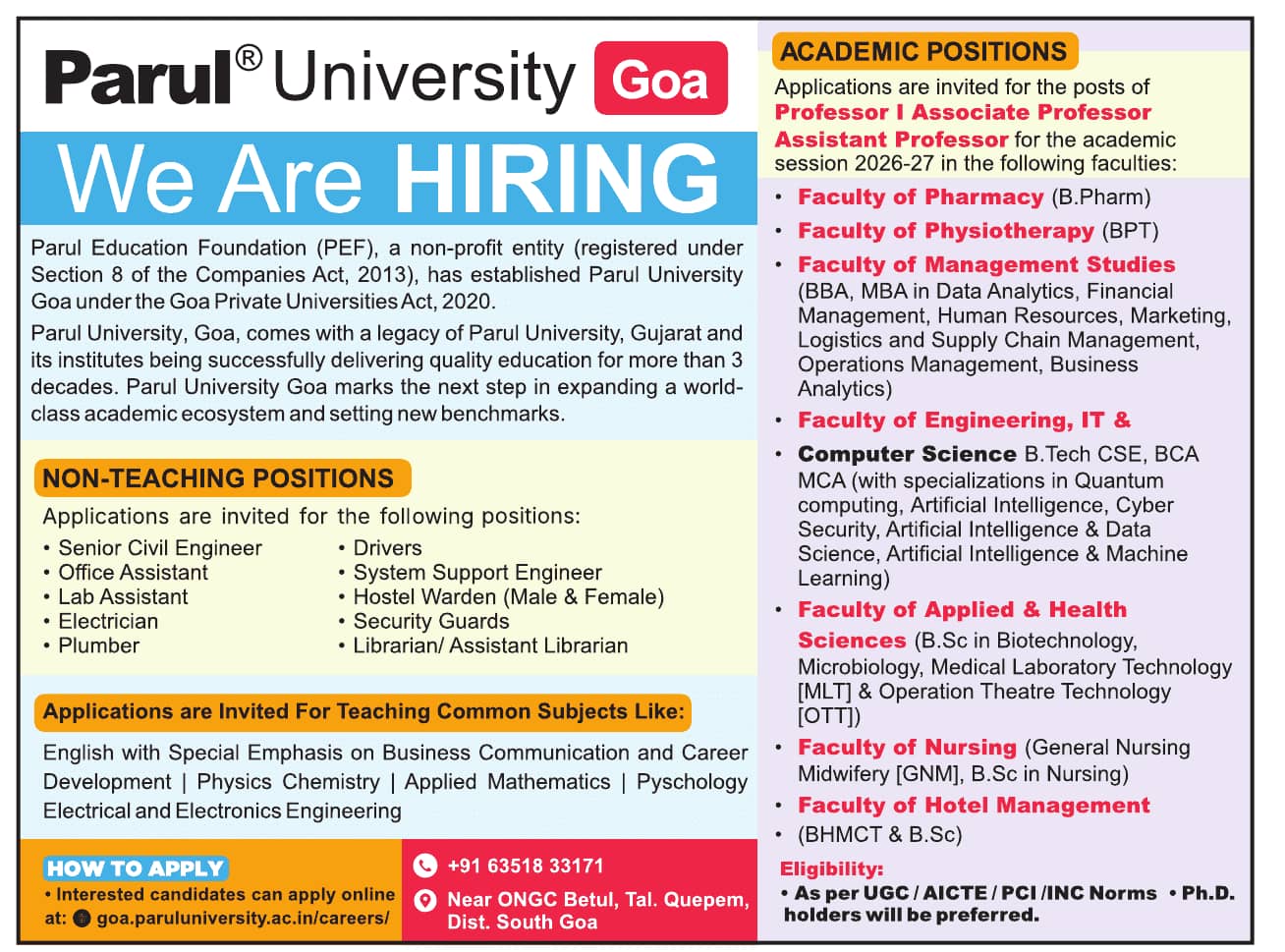 Parul® University Goa

We Are HIRING

Parul Education Foundation (PEF), a non-profit entity (registered under Section 8 of the Companies Act, 2013), has established Parul University Goa under the Goa Private Universities Act, 2020.

Parul University, Goa, comes with a legacy of Parul University, Gujarat and its institutes being successfully delivering quality education for more than 3 decades. Parul University Goa marks the next step in expanding a world-class academic ecosystem and setting new benchmarks.

NON-TEACHING POSITIONS

Applications are invited for the following positions:

• Senior Civil Engineer
• Office Assistant
• Lab Assistant
• Electrician
• Plumber
• Drivers
• System Support Engineer
• Hostel Warden (Male & Female)
• Security Guards
• Librarian/ Assistant Librarian

Applications are Invited For Teaching Common Subjects Like:

English with Special Emphasis on Business Communication and Career Development | Physics Chemistry | Applied Mathematics | Pyschology Electrical and Electronics Engineering

HOW TO APPLY

• Interested candidates can apply online at: goa.paruluniversity.ac.in/careers/

+91 63518 33171

Near ONGC Betul, Tal. Quepem, Dist. South Goa

ACADEMIC POSITIONS

Applications are invited for the posts of Professor I Associate Professor Assistant Professor for the academic session 2026-27 in the following faculties:

• Faculty of Pharmacy (B.Pharm)
• Faculty of Physiotherapy (BPT)
• Faculty of Management Studies (BBA, MBA in Data Analytics, Financial Management, Human Resources, Marketing, Logistics and Supply Chain Management, Operations Management, Business Analytics)
• Faculty of Engineering, IT &
• Computer Science B.Tech CSE, BCA MCA (with specializations in Quantum computing, Artificial Intelligence, Cyber Security, Artificial Intelligence & Data Science, Artificial Intelligence & Machine Learning)
• Faculty of Applied & Health Sciences (B.Sc in Biotechnology, Microbiology, Medical Laboratory Technology [MLT] & Operation Theatre Technology [OTT])
• Faculty of Nursing (General Nursing Midwifery [GNM], B.Sc in Nursing)
• Faculty of Hotel Management
• (BHMCT & B.Sc)

Eligibility:
• As per UGC / AICTE / PCI /INC Norms • Ph.D. holders will be preferred.